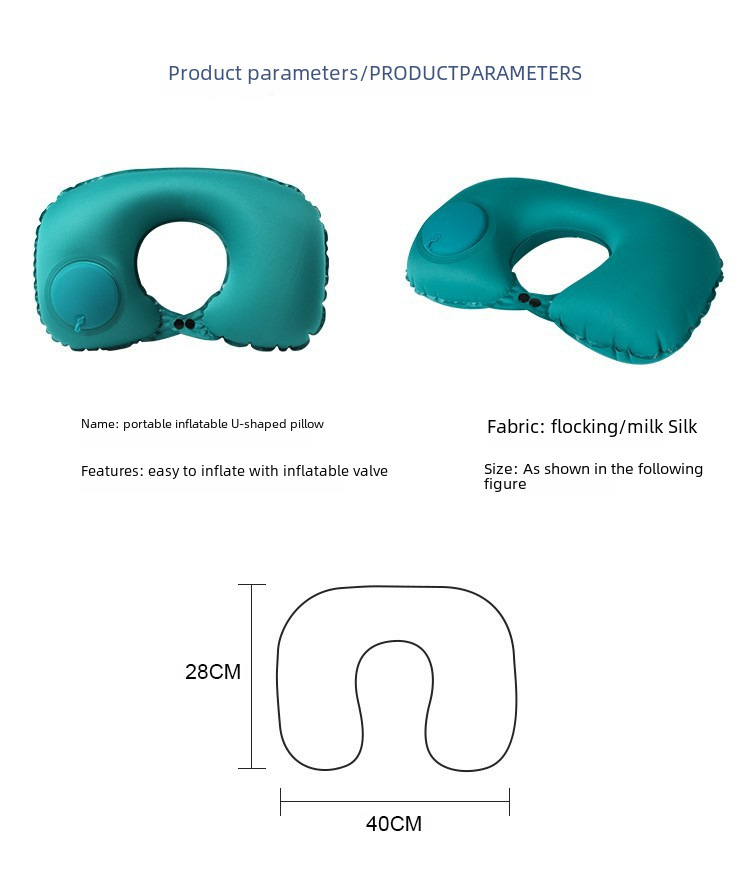 Product parameters/PRODUCTPARAMETERS

Name: portable inflatable U-shaped pillow

Features: easy to inflate with inflatable valve

Fabric: flocking/milk Silk

Size: As shown in the following figure

28CM

40CM